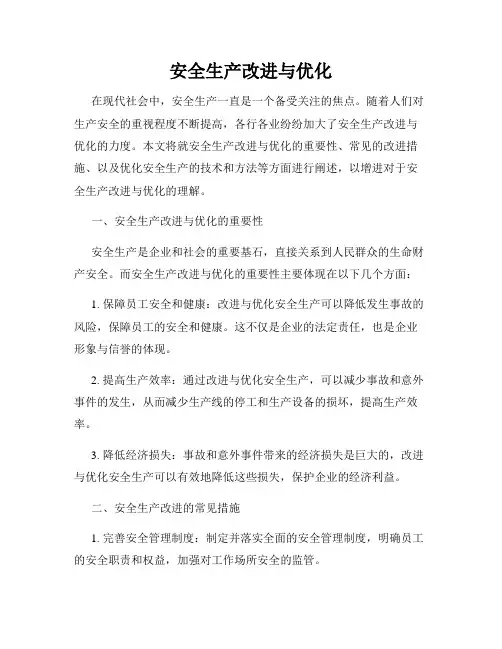 安全生产改进与优化

在现代社会中，安全生产一直是一个备受关注的焦点。随着人们对生产安全的重视程度不断提高，各行各业纷纷加大了安全生产改进与优化的力度。本文将就安全生产改进与优化的重要性、常见的改进措施、以及优化安全生产的技术和方法等方面进行阐述，以增进对于安全生产改进与优化的理解。

一、安全生产改进与优化的重要性

安全生产是企业和社会的重要基石，直接关系到人民群众的生命财产安全。而安全生产改进与优化的重要性主要体现在以下几个方面：

1. 保障员工安全和健康：改进与优化安全生产可以降低发生事故的风险，保障员工的安全和健康。这不仅是企业的法定责任，也是企业形象与信誉的体现。

2. 提高生产效率：通过改进与优化安全生产，可以减少事故和意外事件的发生，从而减少生产线的停工和生产设备的损坏，提高生产效率。

3. 降低经济损失：事故和意外事件带来的经济损失是巨大的，改进与优化安全生产可以有效地降低这些损失，保护企业的经济利益。

二、安全生产改进的常见措施

1. 完善安全管理制度：制定并落实全面的安全管理制度，明确员工的安全职责和权益，加强对工作场所安全的监管。